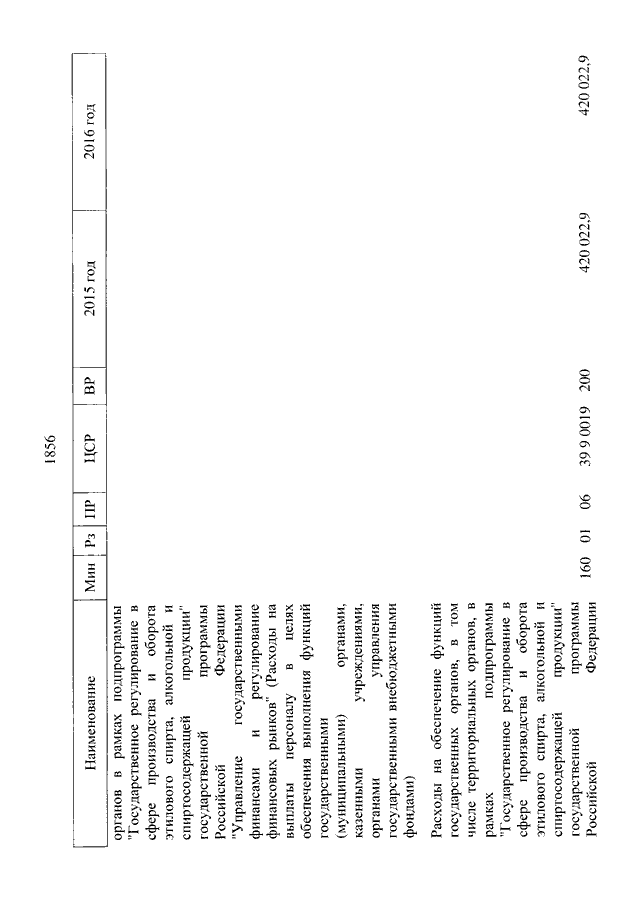 1856

| Наименование | Мин | Рз | ПР | ЦСР | ВР | 2015 год | 2016 год |
|---|---|---|---|---|---|---|---|
| органов в рамках подпрограммы "Государственное регулирование в сфере производства и оборота этилового спирта, алкогольной и спиртосодержащей продукции" государственной программы Российской Федерации "Управление государственными финансами и регулирование финансовых рынков" (Расходы на выплаты персоналу в целях обеспечения выполнения функций государственными (муниципальными) органами, казенными учреждениями, органами управления государственными внебюджетными фондами) | | | | | | | |
| Расходы на обеспечение функций государственных органов, в том числе территориальных органов, в рамках подпрограммы "Государственное регулирование в сфере производства и оборота этилового спирта, алкогольной и спиртосодержащей продукции" государственной программы Российской Федерации | 160 | 01 | 06 | 39 9 0019 | 200 | 420 022,9 | 420 022,9 |